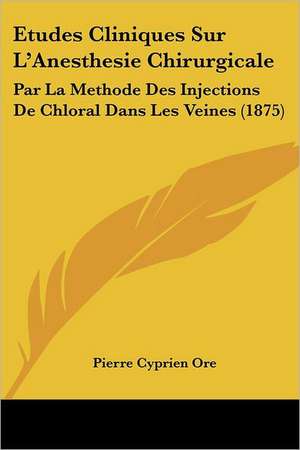 Etudes Cliniques Sur L'Anesthesie Chirurgicale

Par La Methode Des Injections De Chloral Dans Les Veines (1875)

Pierre Cyprien Ore